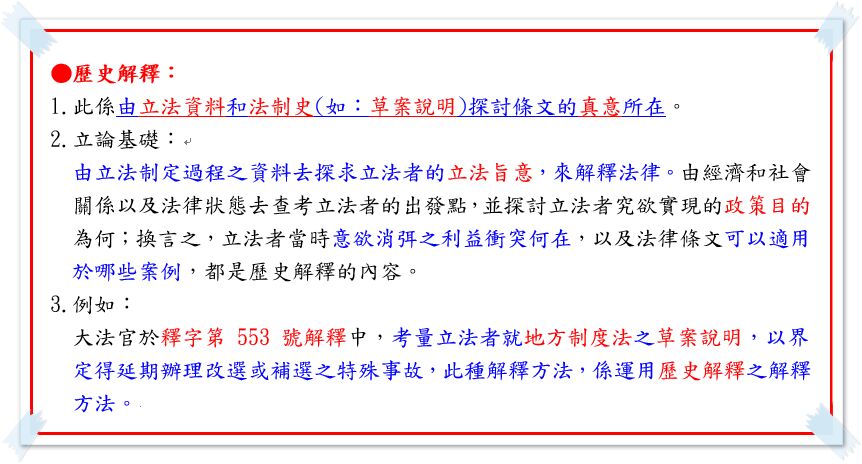 ●歷史解釋：

1. 此係由立法資料和法制史(如：草案說明)探討條文的真意所在。

2. 立論基礎：

由立法制定過程之資料去探求立法者的立法旨意，來解釋法律。由經濟和社會關係以及法律狀態去查考立法者的出發點，並探討立法者究欲實現的政策目的為何；換言之，立法者當時意欲消弭之利益衝突何在，以及法律條文可以適用於哪些案例，都是歷史解釋的內容。

3. 例如：

大法官於釋字第 553 號解釋中，考量立法者就地方制度法之草案說明，以界定得延期辦理改選或補選之特殊事故，此種解釋方法，係運用歷史解釋之解釋方法。